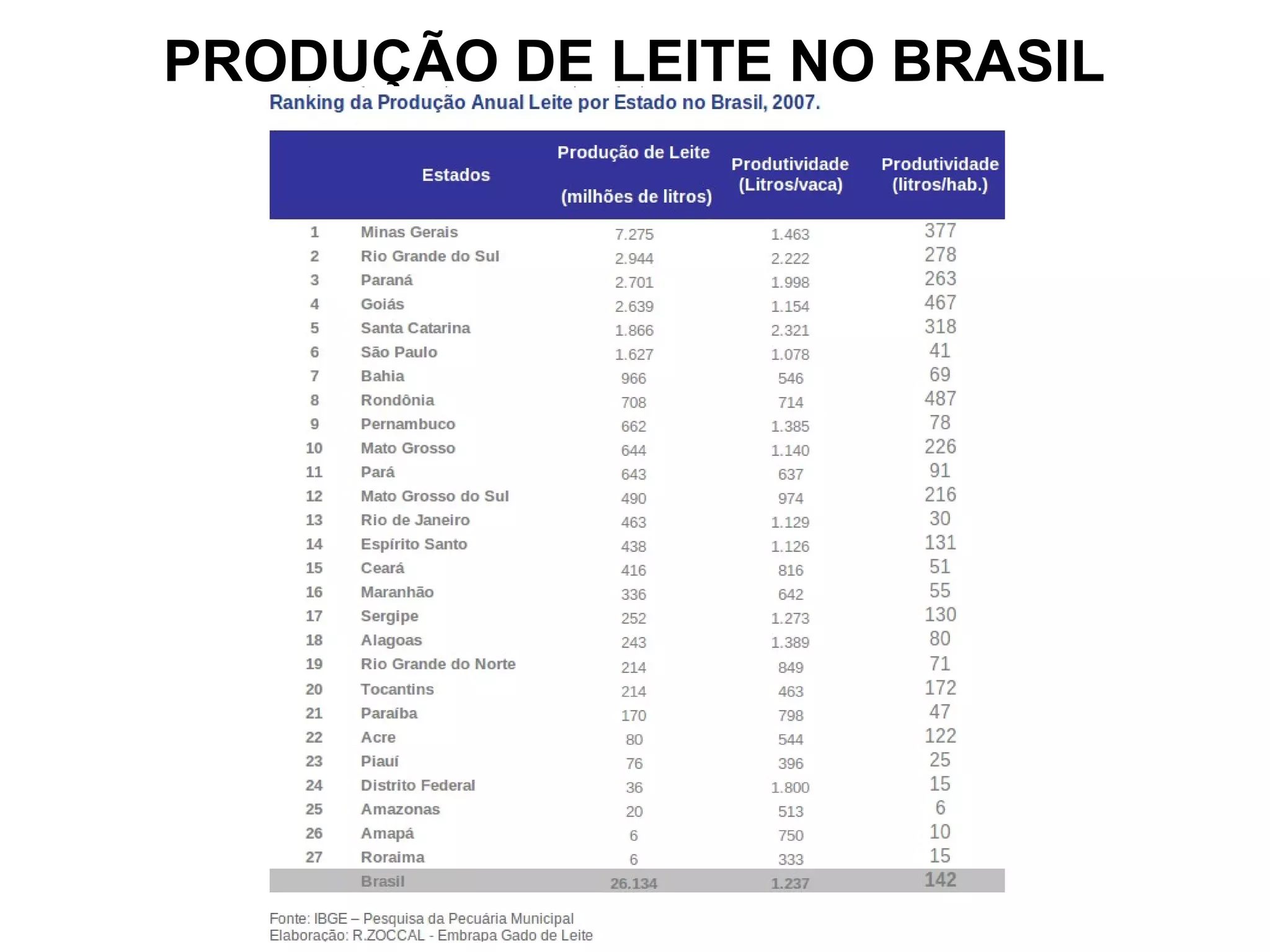 PRODUÇÃO DE LEITE NO BRASIL

Ranking da Produção Anual Leite por Estado no Brasil, 2007.

| | Estados | Produção de Leite (milhões de litros) | Produtividade (Litros/vaca) | Produtividade (litros/hab.) |
|---|---|---|---|---|
| 1 | Minas Gerais | 7.275 | 1.463 | 377 |
| 2 | Rio Grande do Sul | 2.944 | 2.222 | 278 |
| 3 | Paraná | 2.701 | 1.998 | 263 |
| 4 | Goiás | 2.639 | 1.154 | 467 |
| 5 | Santa Catarina | 1.866 | 2.321 | 318 |
| 6 | São Paulo | 1.627 | 1.078 | 41 |
| 7 | Bahia | 966 | 546 | 69 |
| 8 | Rondônia | 708 | 714 | 487 |
| 9 | Pernambuco | 662 | 1.385 | 78 |
| 10 | Mato Grosso | 644 | 1.140 | 226 |
| 11 | Pará | 643 | 637 | 91 |
| 12 | Mato Grosso do Sul | 490 | 974 | 216 |
| 13 | Rio de Janeiro | 463 | 1.129 | 30 |
| 14 | Espírito Santo | 438 | 1.126 | 131 |
| 15 | Ceará | 416 | 816 | 51 |
| 16 | Maranhão | 336 | 642 | 55 |
| 17 | Sergipe | 252 | 1.273 | 130 |
| 18 | Alagoas | 243 | 1.389 | 80 |
| 19 | Rio Grande do Norte | 214 | 849 | 71 |
| 20 | Tocantins | 214 | 463 | 172 |
| 21 | Paraíba | 170 | 798 | 47 |
| 22 | Acre | 80 | 544 | 122 |
| 23 | Piauí | 76 | 396 | 25 |
| 24 | Distrito Federal | 36 | 1.800 | 15 |
| 25 | Amazonas | 20 | 513 | 6 |
| 26 | Amapá | 6 | 750 | 10 |
| 27 | Roraima | 6 | 333 | 15 |
| | Brasil | 26.134 | 1.237 | 142 |

Fonte: IBGE – Pesquisa da Pecuária Municipal
Elaboração: R.ZOCCAL - Embrapa Gado de Leite